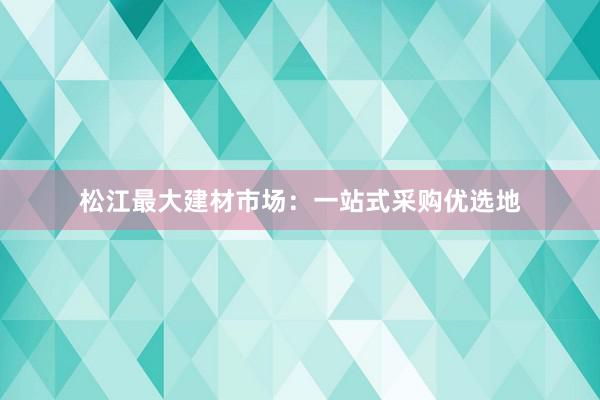 松江最大建材市场：一站式采购优选地